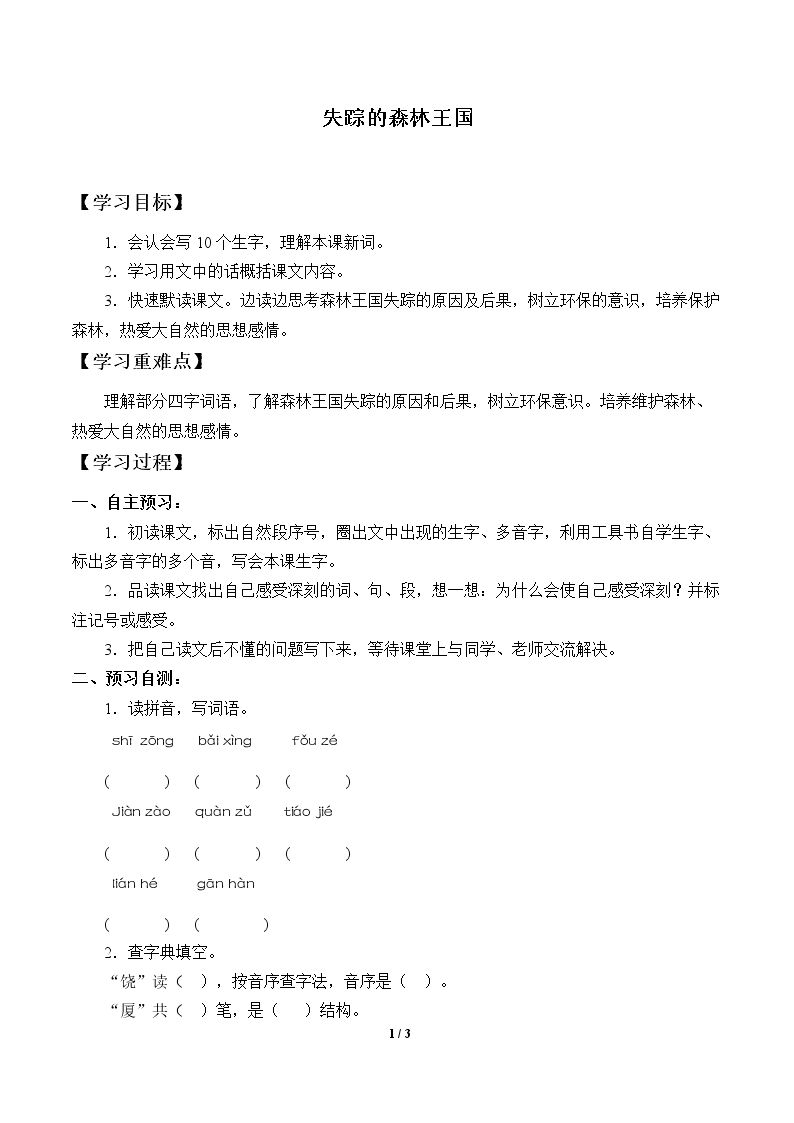 失踪的森林王国

【学习目标】

1．会认会写10个生字，理解本课新词。

2．学习用文中的话概括课文内容。

3．快速默读课文。边读边思考森林王国失踪的原因及后果，树立环保的意识，培养保护森林，热爱大自然的思想感情。

【学习重难点】

理解部分四字词语，了解森林王国失踪的原因和后果，树立环保意识。培养维护森林、热爱大自然的思想感情。

【学习过程】

一、自主预习：

1．初读课文，标出自然段序号，圈出文中出现的生字、多音字，利用工具书自学生字、标出多音字的多个音，写会本课生字。

2．品读课文找出自己感受深刻的词、句、段，想一想：为什么会使自己感受深刻？并标注记号或感受。

3．把自己读文后不懂的问题写下来，等待课堂上与同学、老师交流解决。

二、预习自测：

1．读拼音，写词语。

shī zōng　bǎi xìng　fǒu zé

(　) (　) (　)

Jiàn zào　quàn zǔ　tiáo jié

(　) (　) (　)

lián hé　gān hàn

(　) (　)

2．查字典填空。

“饶”读（ ），按音序查字法，音序是（ ）。

“厦”共（ ）笔，是（ ）结构。

1 / 3